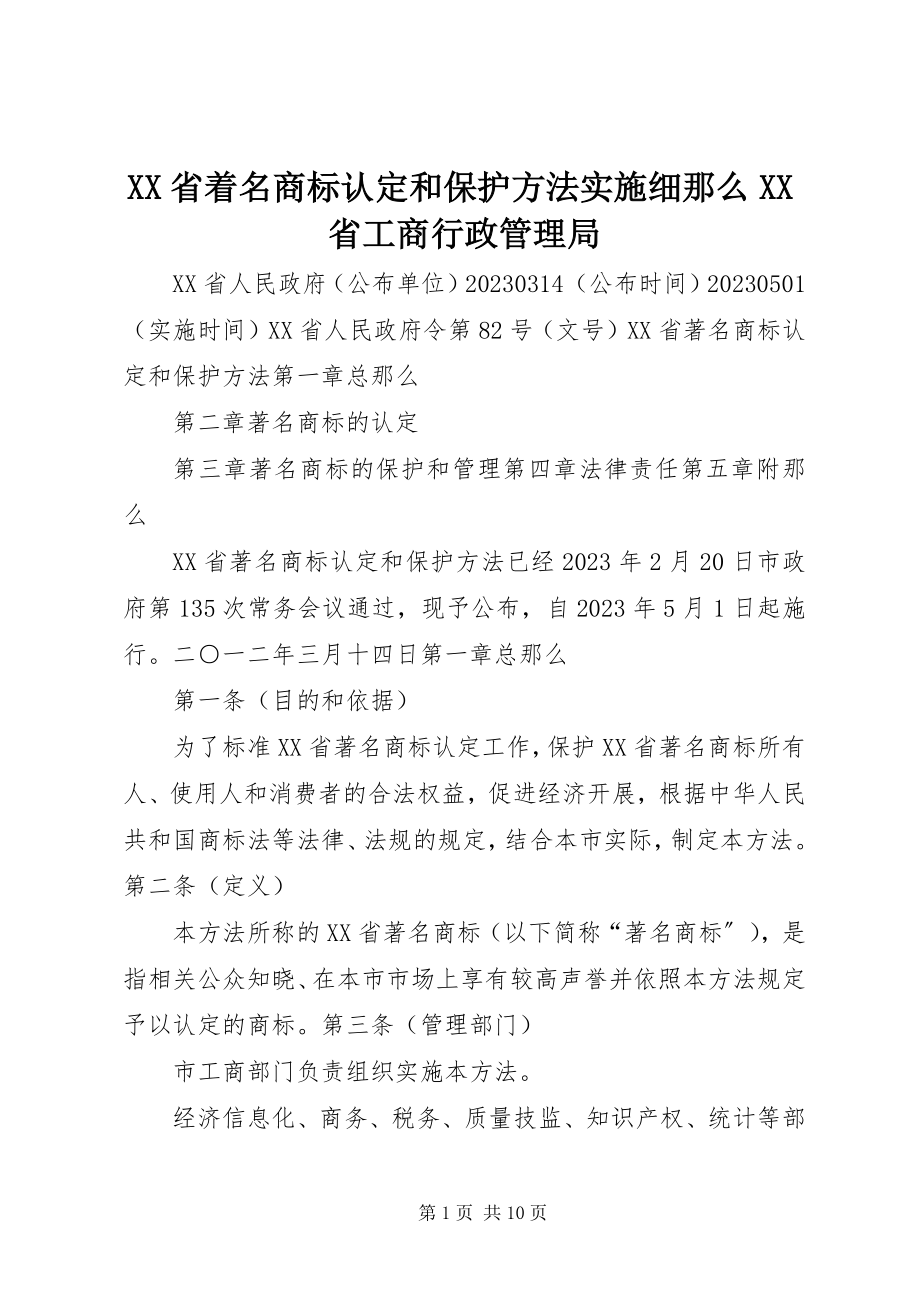 XX省着名商标认定和保护方法实施细那么XX省工商行政管理局

XX省人民政府（公布单位）20230314（公布时间）20230501（实施时间）XX省人民政府令第82号（文号）XX省著名商标认定和保护方法第一章总那么

第二章著名商标的认定

第三章著名商标的保护和管理第四章法律责任第五章附那么

XX省著名商标认定和保护方法已经2023年2月20日市政府第135次常务会议通过，现予公布，自2023年5月1日起施行。二〇一二年三月十四日第一章总那么

第一条（目的和依据）

为了标准XX省著名商标认定工作，保护XX省著名商标所有人、使用人和消费者的合法权益，促进经济开展，根据中华人民共和国商标法等法律、法规的规定，结合本市实际，制定本方法。第二条（定义）

本方法所称的XX省著名商标（以下简称“著名商标″），是指相关公众知晓、在本市市场上享有较高声誉并依照本方法规定予以认定的商标。第三条（管理部门）

市工商部门负责组织实施本方法。

经济信息化、商务、税务、质量技监、知识产权、统计等部

第1页 共10页